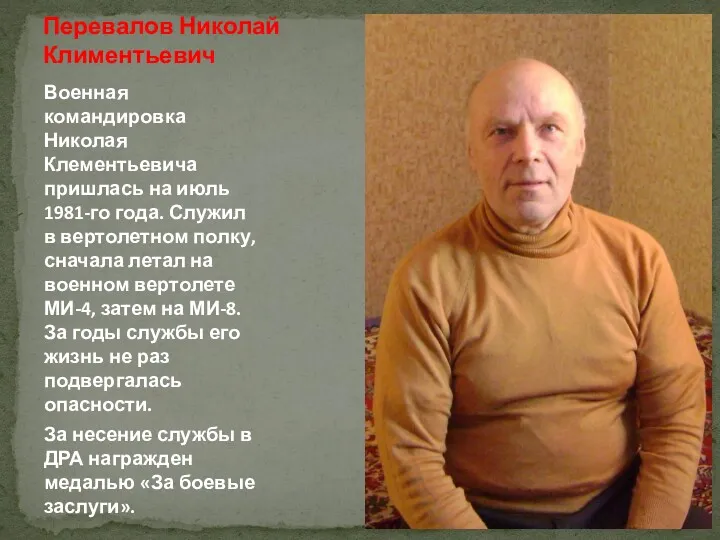 Перевалов Николай Климентьевич

Военная командировка Николая Клементьевича пришлась на июль 1981-го года. Служил в вертолетном полку, сначала летал на военном вертолете МИ-4, затем на МИ-8. За годы службы его жизнь не раз подвергалась опасности.

За несение службы в ДРА награжден медалью «За боевые заслуги».